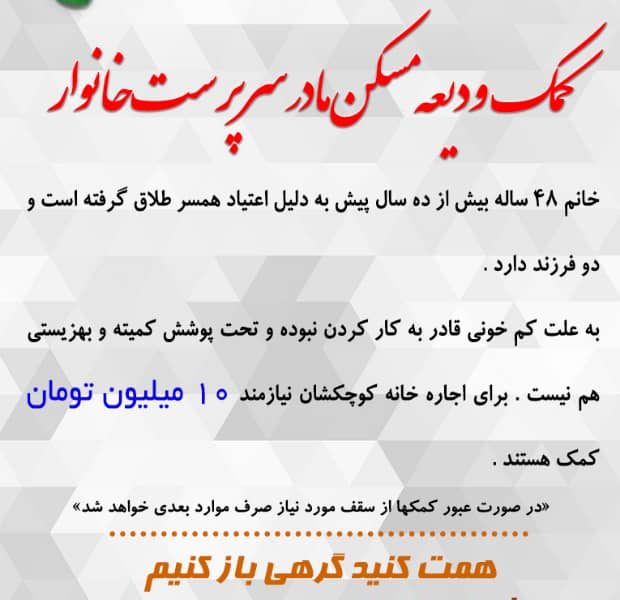 کمک ودیعه مسکن مادر سرپرست خانوار

خانم ۴۸ ساله بیش از ده سال پیش به دلیل اعتیاد همسر طلاق گرفته است و دو فرزند دارد .

به علت کم خونی قادر به کار کردن نبوده و تحت پوشش کمیته و بهزیستی هم نیست . برای اجاره خانه کوچکشان نیازمند ۱۰ میلیون تومان کمک هستند .

«در صورت عبور کمکها از سقف مورد نیاز صرف موارد بعدی خواهد شد»

همت کنید گرهی باز کنیم